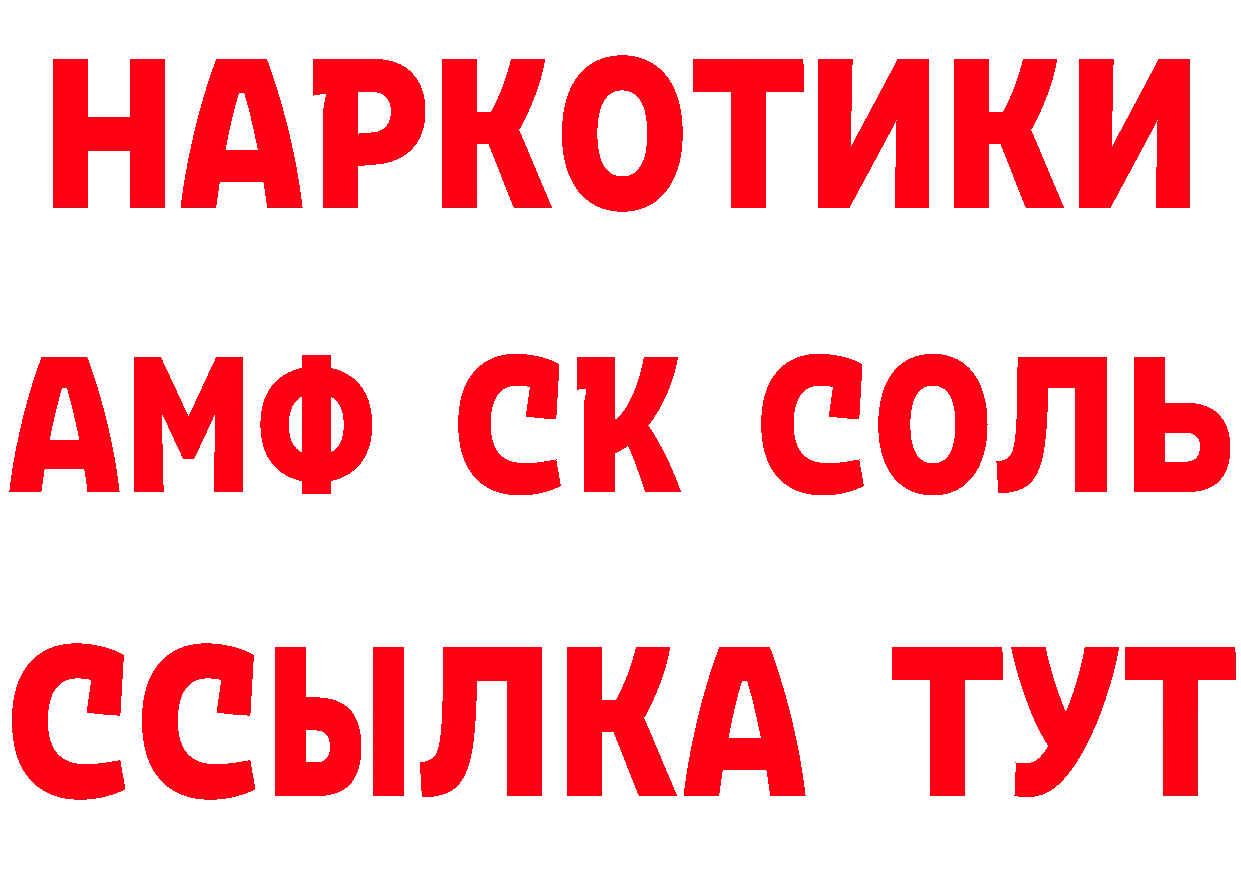 НАРКОТИКИ

АМФ СК СОЛЬ

ССЫЛКА ТУТ